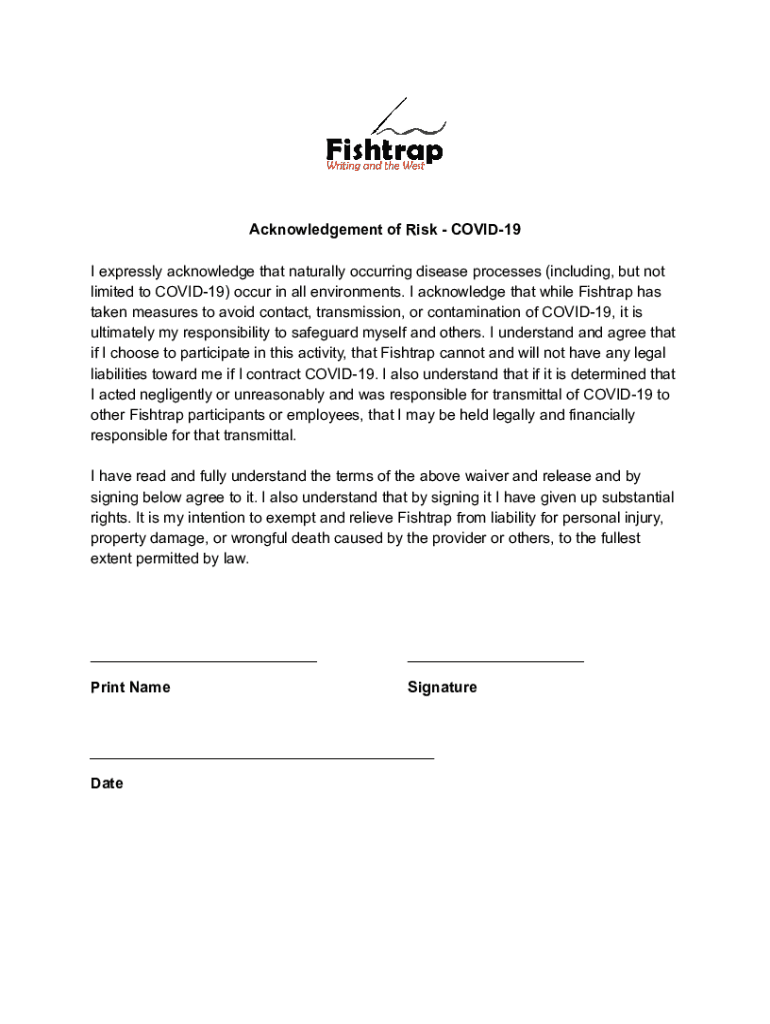 Fishtrap
Writing and the West

Acknowledgement of Risk - COVID-19

I expressly acknowledge that naturally occurring disease processes (including, but not limited to COVID-19) occur in all environments. I acknowledge that while Fishtrap has taken measures to avoid contact, transmission, or contamination of COVID-19, it is ultimately my responsibility to safeguard myself and others. I understand and agree that if I choose to participate in this activity, that Fishtrap cannot and will not have any legal liabilities toward me if I contract COVID-19. I also understand that if it is determined that I acted negligently or unreasonably and was responsible for transmittal of COVID-19 to other Fishtrap participants or employees, that I may be held legally and financially responsible for that transmittal.

I have read and fully understand the terms of the above waiver and release and by signing below agree to it. I also understand that by signing it I have given up substantial rights. It is my intention to exempt and relieve Fishtrap from liability for personal injury, property damage, or wrongful death caused by the provider or others, to the fullest extent permitted by law.

Print Name

Signature

Date